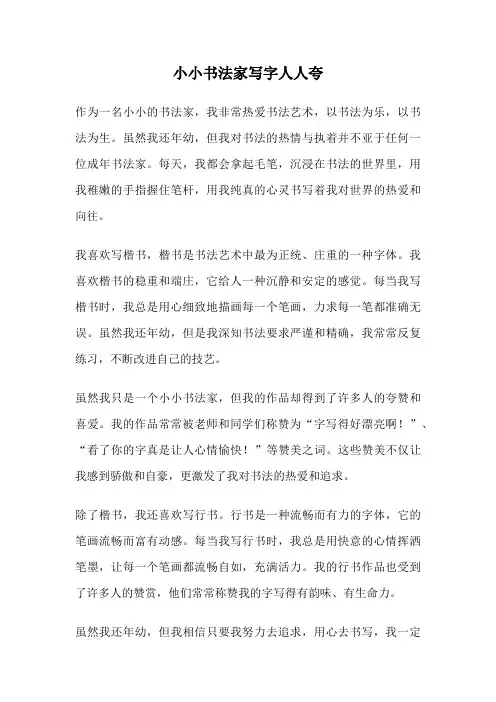 小小书法家写字人人夸

作为一名小小的书法家，我非常热爱书法艺术，以书法为乐，以书法为生。虽然我还年幼，但我对书法的热情与执着并不亚于任何一位成年书法家。每天，我都会拿起毛笔，沉浸在书法的世界里，用我稚嫩的手指握住笔杆，用我纯真的心灵书写着我对世界的热爱和向往。

我喜欢写楷书，楷书是书法艺术中最为正统、庄重的一种字体。我喜欢楷书的稳重和端庄，它给人一种沉静和安定的感觉。每当我写楷书时，我总是用心细致地描画每一个笔画，力求每一笔都准确无误。虽然我还年幼，但是我深知书法要求严谨和精确，我常常反复练习，不断改进自己的技艺。

虽然我只是一个小小书法家，但我的作品却得到了许多人的夸赞和喜爱。我的作品常常被老师和同学们称赞为“字写得好漂亮啊！”、“看了你的字真是让人心情愉快！”等赞美之词。这些赞美不仅让我感到骄傲和自豪，更激发了我对书法的热爱和追求。

除了楷书，我还喜欢写行书。行书是一种流畅而有力的字体，它的笔画流畅而富有动感。每当我写行书时，我总是用快意的心情挥洒笔墨，让每一个笔画都流畅自如，充满活力。我的行书作品也受到了许多人的赞赏，他们常常称赞我的字写得有韵味、有生命力。

虽然我还年幼，但我相信只要我努力去追求，用心去书写，我一定